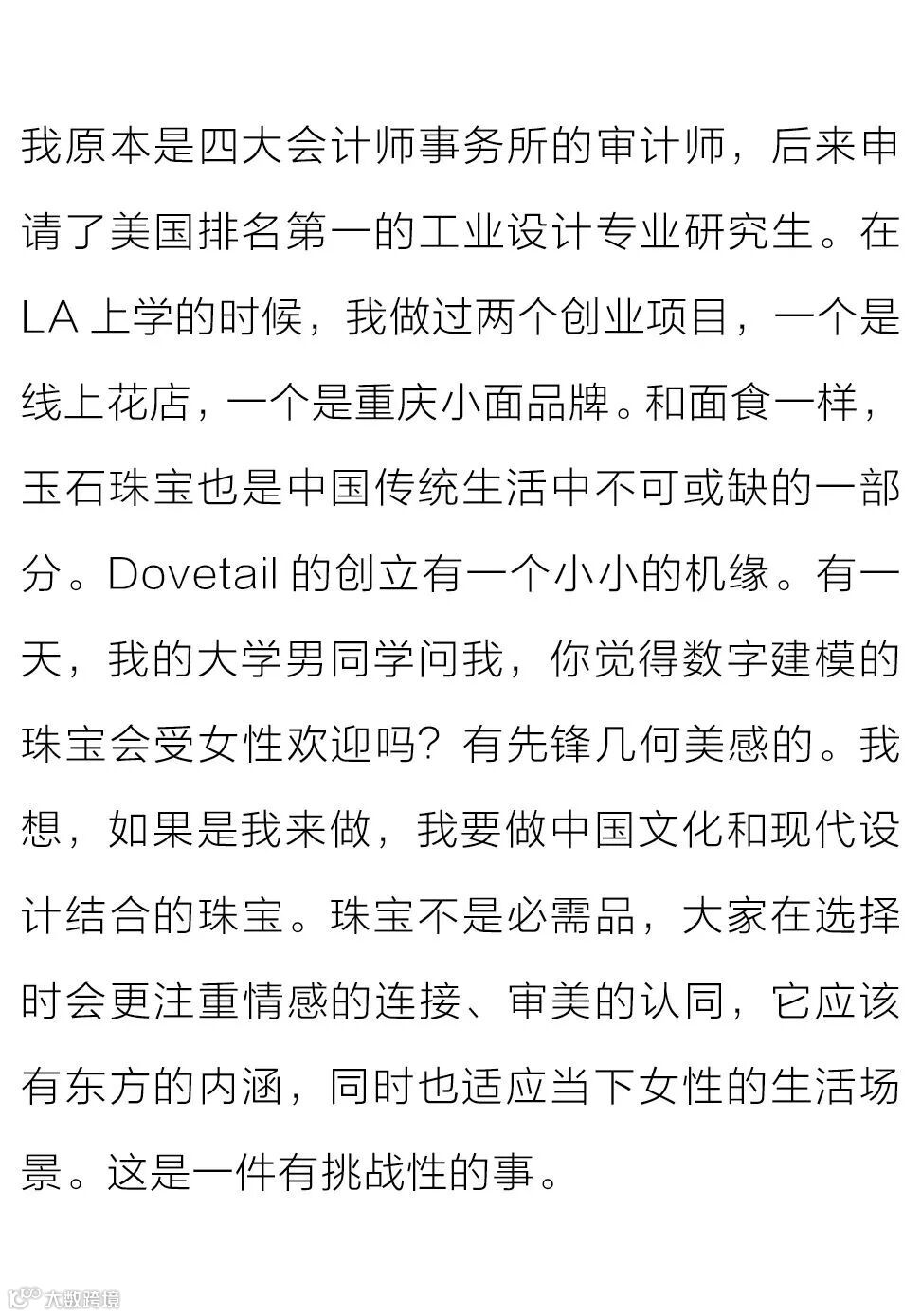 我原本是四大会计师事务所的审计师，后来申请了美国排名第一的工业设计专业研究生。在 LA 上学的时候，我做过两个创业项目，一个是线上花店，一个是重庆小面品牌。和面食一样，玉石珠宝也是中国传统生活中不可或缺的一部分。Dovetail 的创立有一个小小的机缘。有一天，我的大学男同学问我，你觉得数字建模的珠宝会受女性欢迎吗？有先锋几何美感的。我想，如果是我来做，我要做中国文化和现代设计结合的珠宝。珠宝不是必需品，大家在选择时会更注重情感的连接、审美的认同，它应该有东方的内涵，同时也适应当下女性的生活场景。这是一件有挑战性的事。

大数跨境